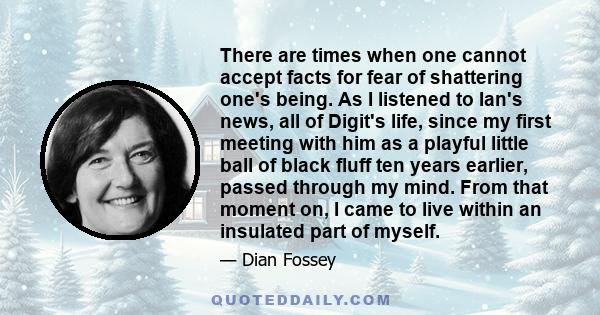 There are times when one cannot accept facts for fear of shattering one's being. As I listened to Ian's news, all of Digit's life, since my first meeting with him as a playful little ball of black fluff ten years earlier, passed through my mind. From that moment on, I came to live within an insulated part of myself.

— Dian Fossey

QUOTEDDAILY.COM